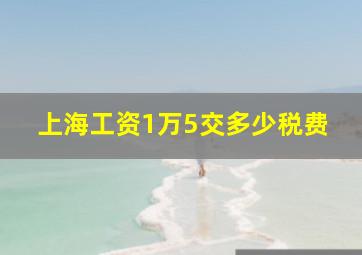 上海工资1万5交多少税费